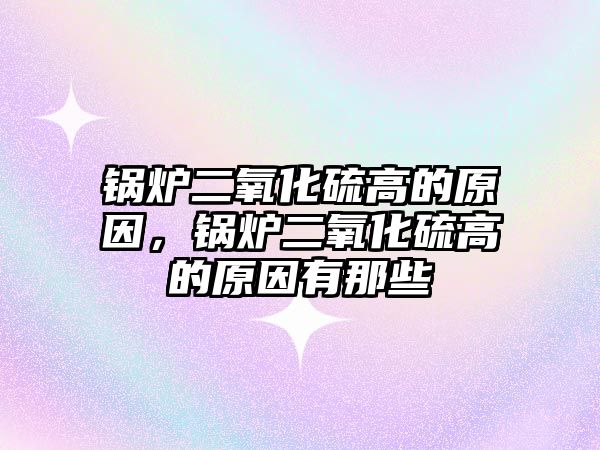 锅炉二氧化硫高的原因，锅炉二氧化硫高的原因有那些